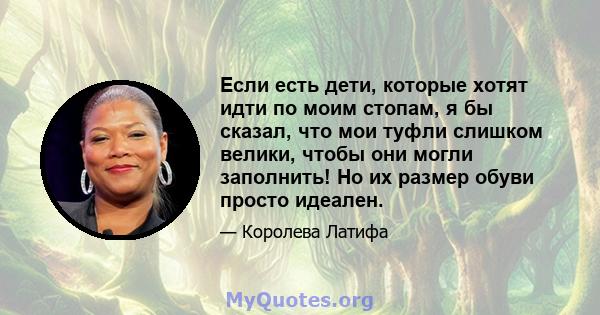 Если есть дети, которые хотят идти по моим стопам, я бы сказал, что мои туфли слишком велики, чтобы они могли заполнить! Но их размер обуви просто идеален.

— Королева Латифа

MyQuotes.org